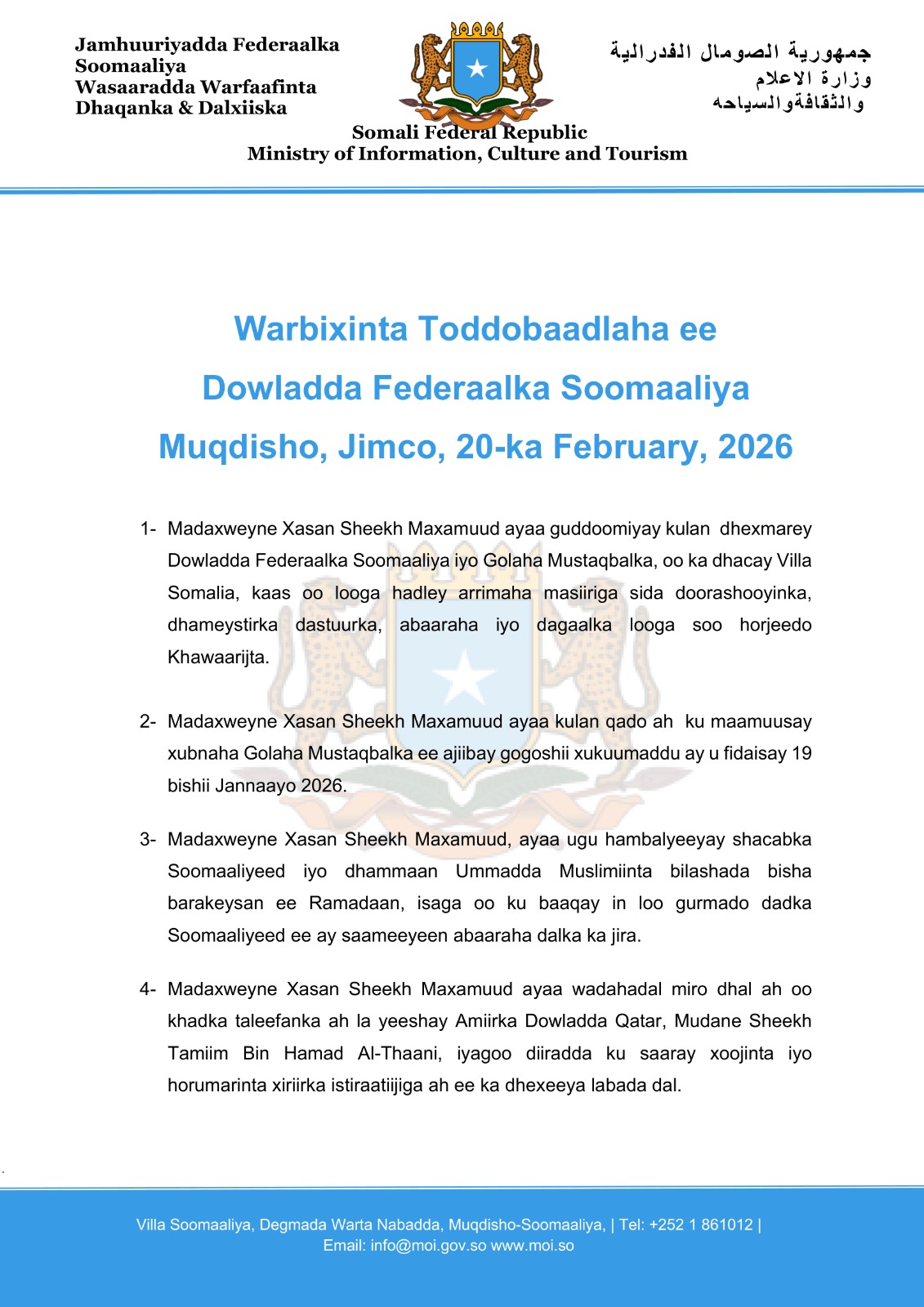 Jamhuuriyadda Federaalka Soomaaliya
Wasaaradda Warfaafinta Dhaqanka & Dalxiiska

جمهورية الصومال الفدرالية
وزارة الاعلام
والثقافةوالسياحه

Somali Federal Republic
Ministry of Information, Culture and Tourism

Warbixinta Toddobaadlaha ee Dowladda Federaalka Soomaaliya
Muqdisho, Jimco, 20-ka February, 2026

1- Madaxweyne Xasan Sheekh Maxamuud ayaa guddoomiyay kulan dhexmarey Dowladda Federaalka Soomaaliya iyo Golaha Mustaqbalka, oo ka dhacay Villa Somalia, kaas oo looga hadley arrimaha masiiriga sida doorashooyinka, dhameystirka dastuurka, abaaraha iyo dagaalka looga soo horjeedo Khawaarijta.

2- Madaxweyne Xasan Sheekh Maxamuud ayaa kulan qado ah ku maamuusay xubnaha Golaha Mustaqbalka ee ajiibay gogoshii xukuumaddu ay u fidaisay 19 bishii Jannaayo 2026.

3- Madaxweyne Xasan Sheekh Maxamuud, ayaa ugu hambalyeeyay shacabka Soomaaliyeed iyo dhammaan Ummadda Muslimiinta bilashada bisha barakeysan ee Ramadaan, isaga oo ku baaqay in loo gurmado dadka Soomaaliyeed ee ay saameeyeen abaaraha dalka ka jira.

4- Madaxweyne Xasan Sheekh Maxamuud ayaa wadahadal miro dhal ah oo khadka taleefanka ah la yeeshay Amiirka Dowladda Qatar, Mudane Sheekh Tamiim Bin Hamad Al-Thaani, iyagoo diiradda ku saaray xoojinta iyo horumarinta xiriirka istiraatiijiga ah ee ka dhexeeya labada dal.

Villa Soomaaliya, Degmada Warta Nabadda, Muqdisho-Soomaaliya, | Tel: +252 1 861012 |
Email: info@moi.gov.so www.moi.so